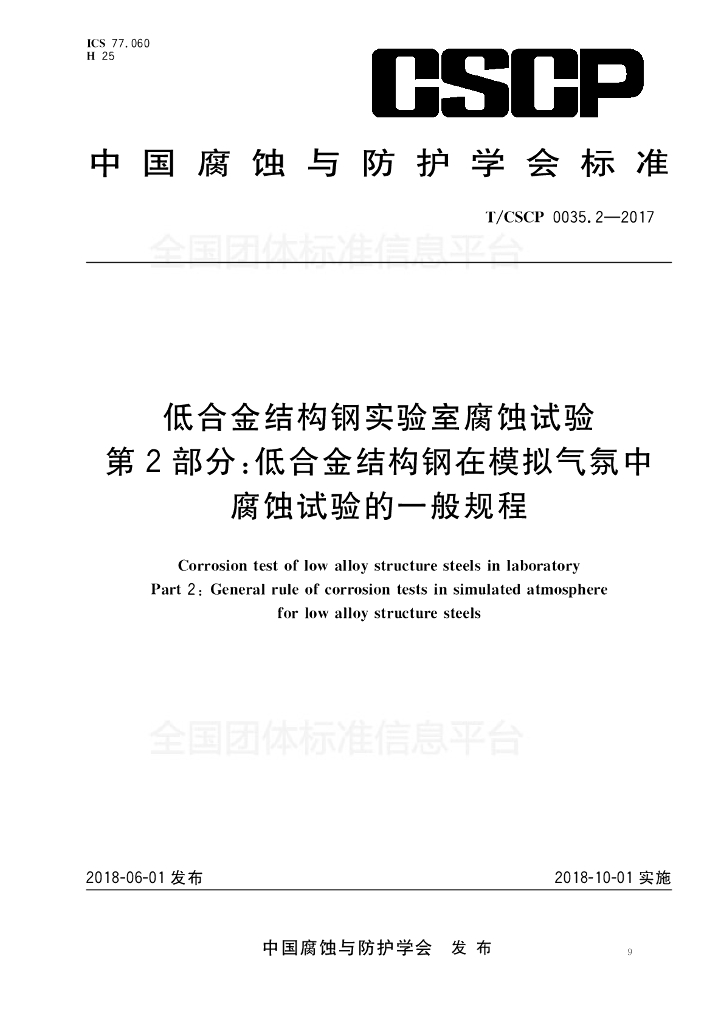 ICS 77.060
H 25

CSCP

中国腐蚀与防护学会标准

T/CSCP 0035.2—2017

全国团体标准信息平台

低合金结构钢实验室腐蚀试验
第2部分：低合金结构钢在模拟气氛中腐蚀试验的一般规程

Corrosion test of low alloy structure steels in laboratory
Part 2: General rule of corrosion tests in simulated atmosphere for low alloy structure steels

全国团体标准信息平台

2018-06-01 发布

2018-10-01 实施

中国腐蚀与防护学会 发布

9